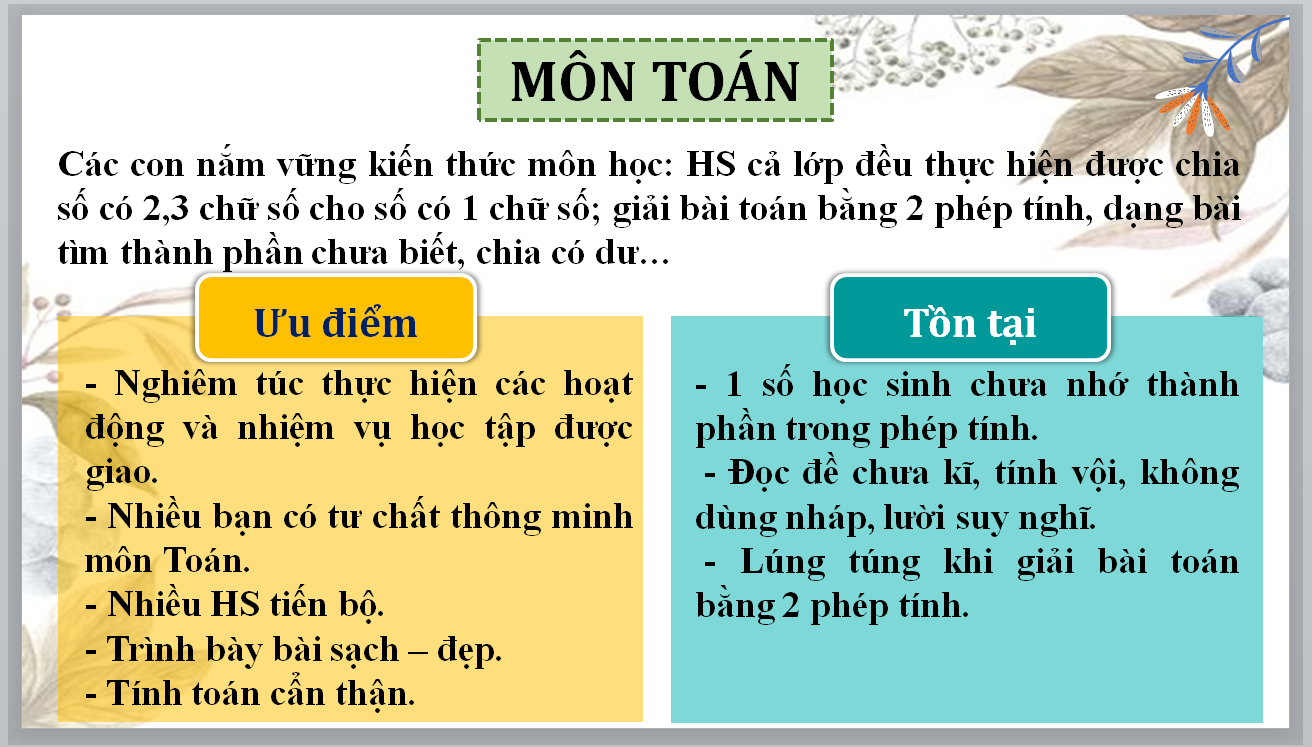 MÔN TOÁN

Các con nắm vững kiến thức môn học: HS cả lớp đều thực hiện được chia số có 2,3 chữ số cho số có 1 chữ số; giải bài toán bằng 2 phép tính, dạng bài tìm thành phần chưa biết, chia có dư…

Ưu điểm

- Nghiêm túc thực hiện các hoạt động và nhiệm vụ học tập được giao.
- Nhiều bạn có tư chất thông minh môn Toán.
- Nhiều HS tiến bộ.
- Trình bày bài sạch – đẹp.
- Tính toán cẩn thận.

Tồn tại

- 1 số học sinh chưa nhớ thành phần trong phép tính.
- Đọc đề chưa kĩ, tính vội, không dùng nháp, lười suy nghĩ.
- Lúng túng khi giải bài toán bằng 2 phép tính.